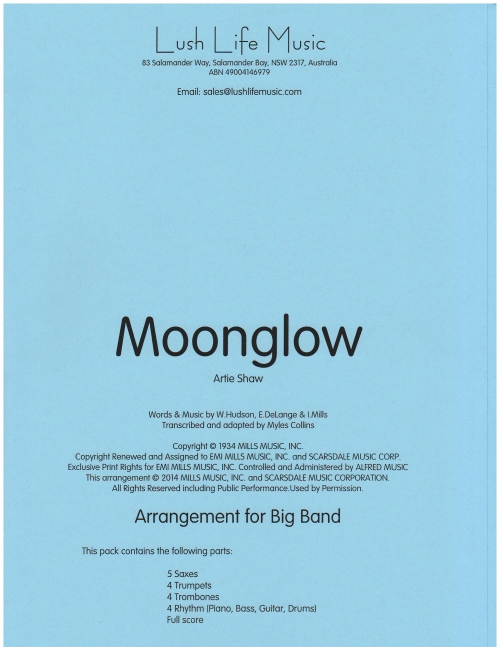 Lush Life Music
83 Salamander Way, Salamander Bay, NSW 2317, Australia
ABN 49004146979

Email: sales@lushlifemusic.com

Moonglow

Artie Shaw

Words & Music by W.Hudson, E.DeLange & I.Mills
Transcribed and adapted by Myles Collins

Copyright © 1934 MILLS MUSIC, INC.
Copyright Renewed and Assigned to EMI MILLS MUSIC, INC. and SCARSDALE MUSIC CORP.
Exclusive Print Rights for EMI MILLS MUSIC, INC. Controlled and Administered by ALFRED MUSIC
This arrangement © 2014 MILLS MUSIC, INC. and SCARSDALE MUSIC CORPORATION.
All Rights Reserved including Public Performance.Used by Permission.

Arrangement for Big Band

This pack contains the following parts:

5 Saxes
4 Trumpets
4 Trombones
4 Rhythm (Piano, Bass, Guitar, Drums)
Full score